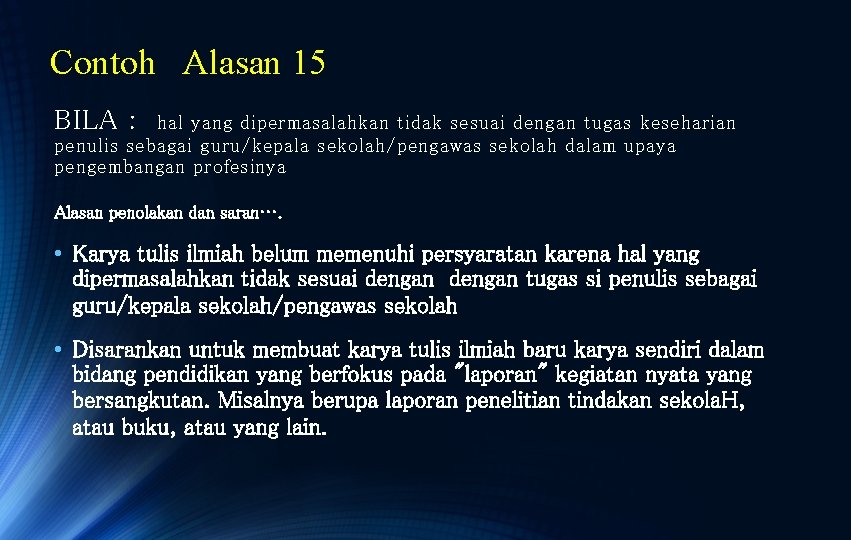 Contoh Alasan 15

BILA : hal yang dipermasalahkan tidak sesuai dengan tugas keseharian penulis sebagai guru/kepala sekolah/pengawas sekolah dalam upaya pengembangan profesinya

Alasan penolakan dan saran….

• Karya tulis ilmiah belum memenuhi persyaratan karena hal yang dipermasalahkan tidak sesuai dengan dengan tugas si penulis sebagai guru/kepala sekolah/pengawas sekolah

• Disarankan untuk membuat karya tulis ilmiah baru karya sendiri dalam bidang pendidikan yang berfokus pada "laporan" kegiatan nyata yang bersangkutan. Misalnya berupa laporan penelitian tindakan sekolaH, atau buku, atau yang lain.